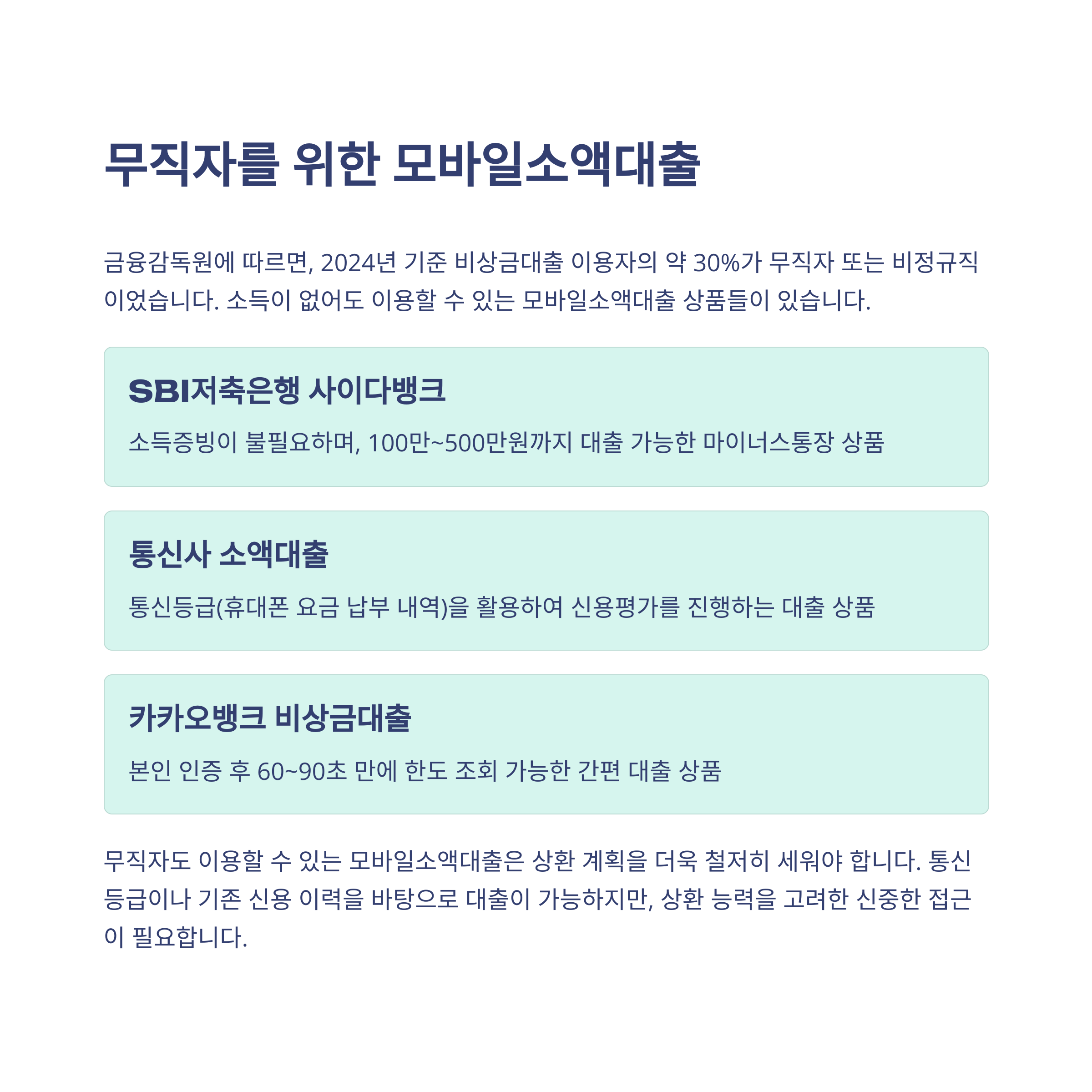 무직자를 위한 모바일소액대출

금융감독원에 따르면, 2024년 기준 비상금대출 이용자의 약 30%가 무직자 또는 비정규직이었습니다. 소득이 없어도 이용할 수 있는 모바일소액대출 상품들이 있습니다.

SBI저축은행 사이다뱅크

소득증빙이 불필요하며, 100만~500만원까지 대출 가능한 마이너스통장 상품

통신사 소액대출

통신등급(휴대폰 요금 납부 내역)을 활용하여 신용평가를 진행하는 대출 상품

카카오뱅크 비상금대출

본인 인증 후 60~90초 만에 한도 조회 가능한 간편 대출 상품

무직자도 이용할 수 있는 모바일소액대출은 상환 계획을 더욱 철저히 세워야 합니다. 통신등급이나 기존 신용 이력을 바탕으로 대출이 가능하지만, 상환 능력을 고려한 신중한 접근이 필요합니다.